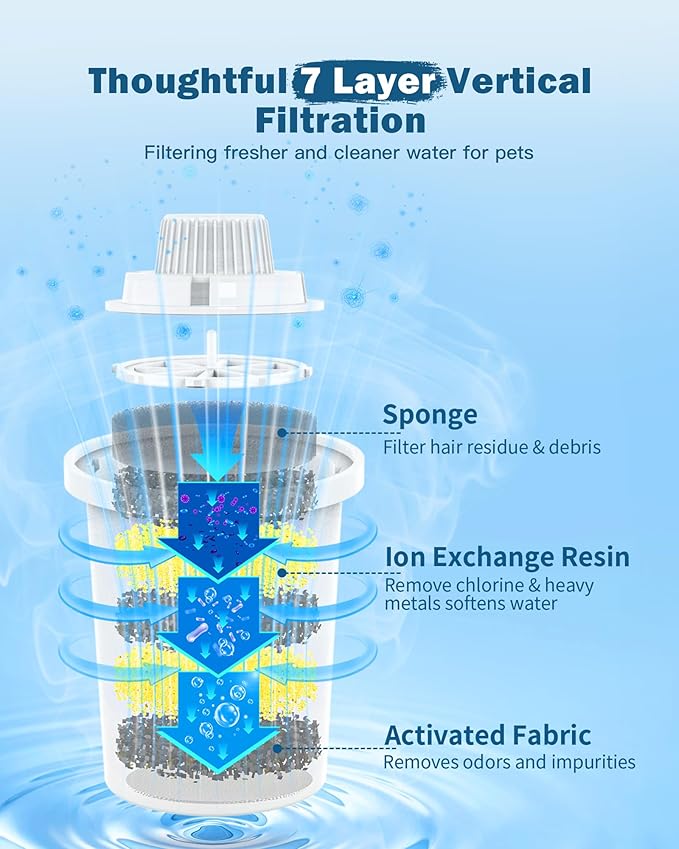 Thoughtful 7 Layer Vertical Filtration

Filtering fresher and cleaner water for pets

Sponge
Filter hair residue & debris

Ion Exchange Resin
Remove chlorine & heavy metals softens water

Activated Fabric
Removes odors and impurities